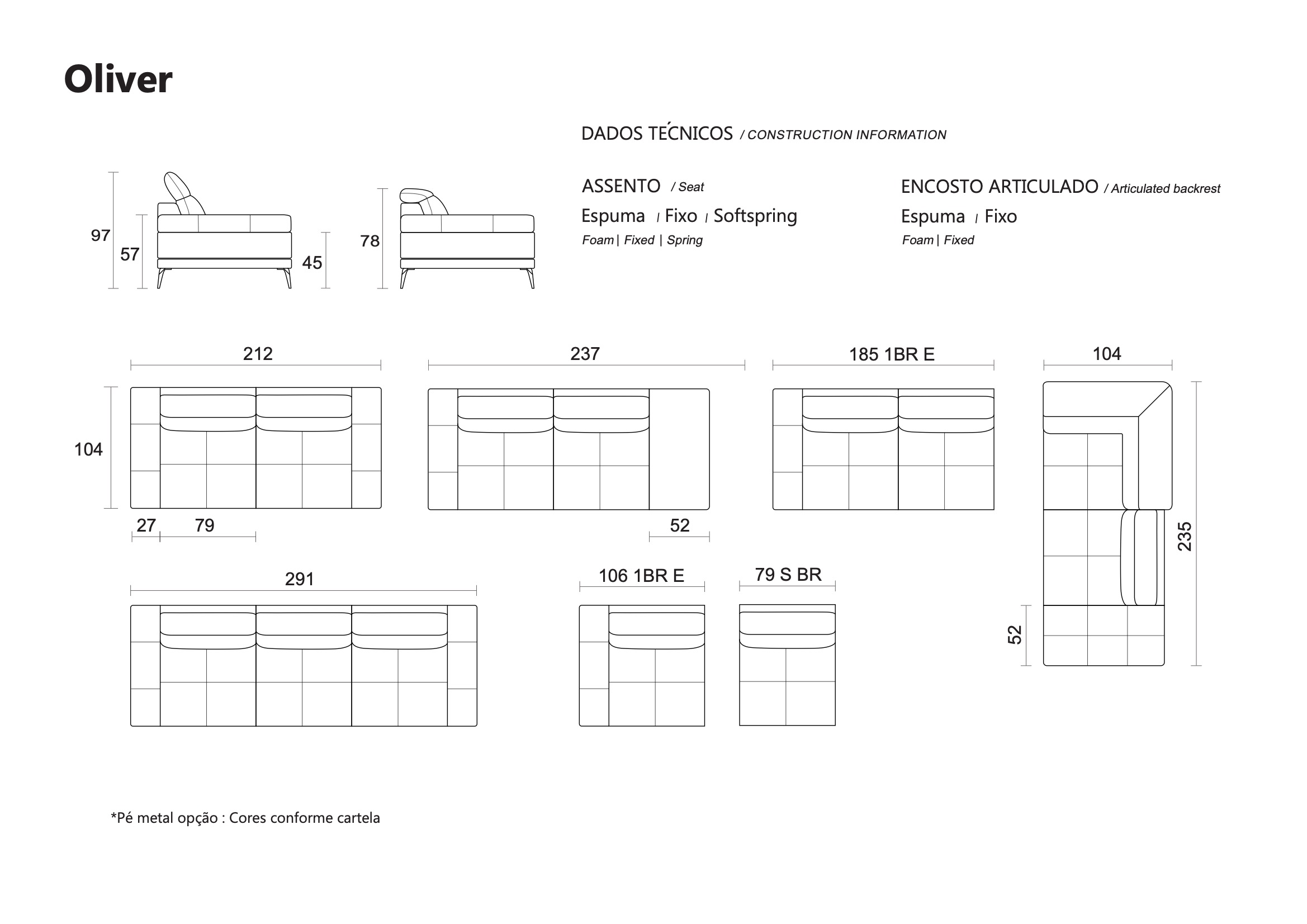 Oliver

DADOS TÉCNICOS / CONSTRUCTION INFORMATION

ASSENTO / Seat
Espuma | Fixo | Softspring
Foam | Fixed | Spring

ENCOSTO ARTICULADO / Articulated backrest
Espuma | Fixo
Foam | Fixed

97
57
45
78

212
104
27
79

237
52

185 1BR E

104
235
52

291

106 1BR E

79 S BR

*Pé metal opção : Cores conforme cartela